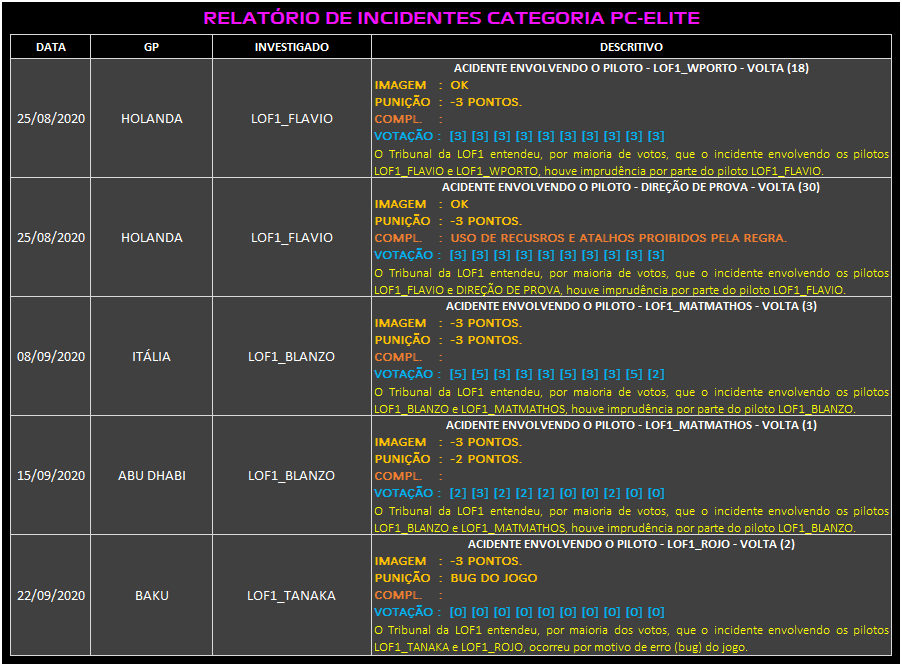 RELATÓRIO DE INCIDENTES CATEGORIA PC-ELITE

| DATA | GP | INVESTIGADO | DESCRITIVO |
|---|---|---|---|
| 25/08/2020 | HOLANDA | LOF1_FLAVIO | ACIDENTE ENVOLVENDO O PILOTO - LOF1_WPORTO - VOLTA (18) IMAGEM : OK PUNIÇÃO : -3 PONTOS. COMPL. : VOTAÇÃO : [3] [3] [3] [3] [3] [3] [3] [3] [3] [3] O Tribunal da LOF1 entendeu, por maioria de votos, que o incidente envolvendo os pilotos LOF1_FLAVIO e LOF1_WPORTO, houve imprudência por parte do piloto LOF1_FLAVIO. |
| 25/08/2020 | HOLANDA | LOF1_FLAVIO | ACIDENTE ENVOLVENDO O PILOTO - DIREÇÃO DE PROVA - VOLTA (30) IMAGEM : OK PUNIÇÃO : -3 PONTOS. COMPL. : USO DE RECUSROS E ATALHOS PROIBIDOS PELA REGRA. VOTAÇÃO : [3] [3] [3] [3] [3] [3] [3] [3] [3] [3] O Tribunal da LOF1 entendeu, por maioria de votos, que o incidente envolvendo os pilotos LOF1_FLAVIO e DIREÇÃO DE PROVA, houve imprudência por parte do piloto LOF1_FLAVIO. |
| 08/09/2020 | ITÁLIA | LOF1_BLANZO | ACIDENTE ENVOLVENDO O PILOTO - LOF1_MATMATHOS - VOLTA (3) IMAGEM : -3 PONTOS. PUNIÇÃO : -3 PONTOS. COMPL. : VOTAÇÃO : [5] [5] [3] [3] [3] [5] [3] [3] [5] [2] O Tribunal da LOF1 entendeu, por maioria de votos, que o incidente envolvendo os pilotos LOF1_BLANZO e LOF1_MATMATHOS, houve imprudência por parte do piloto LOF1_BLANZO. |
| 15/09/2020 | ABU DHABI | LOF1_BLANZO | ACIDENTE ENVOLVENDO O PILOTO - LOF1_MATMATHOS - VOLTA (1) IMAGEM : -3 PONTOS. PUNIÇÃO : -2 PONTOS. COMPL. : VOTAÇÃO : [2] [3] [2] [2] [2] [0] [0] [2] [0] [0] O Tribunal da LOF1 entendeu, por maioria de votos, que o incidente envolvendo os pilotos LOF1_BLANZO e LOF1_MATMATHOS, houve imprudência por parte do piloto LOF1_BLANZO. |
| 22/09/2020 | BAKU | LOF1_TANAKA | ACIDENTE ENVOLVENDO O PILOTO - LOF1_ROJO - VOLTA (2) IMAGEM : -3 PONTOS. PUNIÇÃO : BUG DO JOGO COMPL. : VOTAÇÃO : [0] [0] [0] [0] [0] [0] [0] [0] [0] [0] O Tribunal da LOF1 entendeu, por maioria dos votos, que o incidente envolvendo os pilotos LOF1_TANAKA e LOF1_ROJO, ocorreu por motivo de erro (bug) do jogo. |